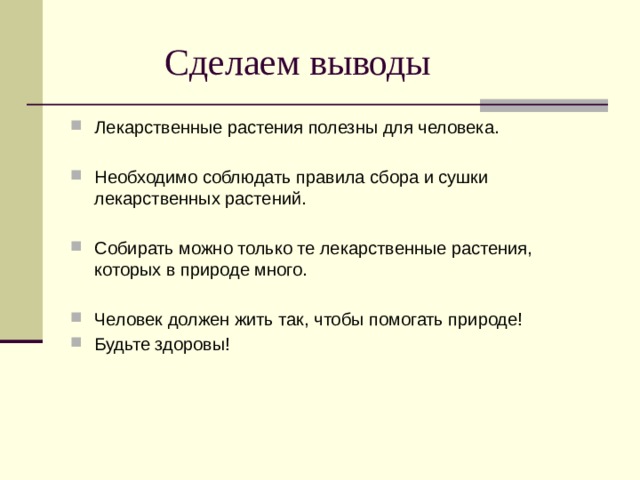 Сделаем выводы

Лекарственные растения полезны для человека.

Необходимо соблюдать правила сбора и сушки лекарственных растений.

Собирать можно только те лекарственные растения, которых в природе много.

Человек должен жить так, чтобы помогать природе!

Будьте здоровы!